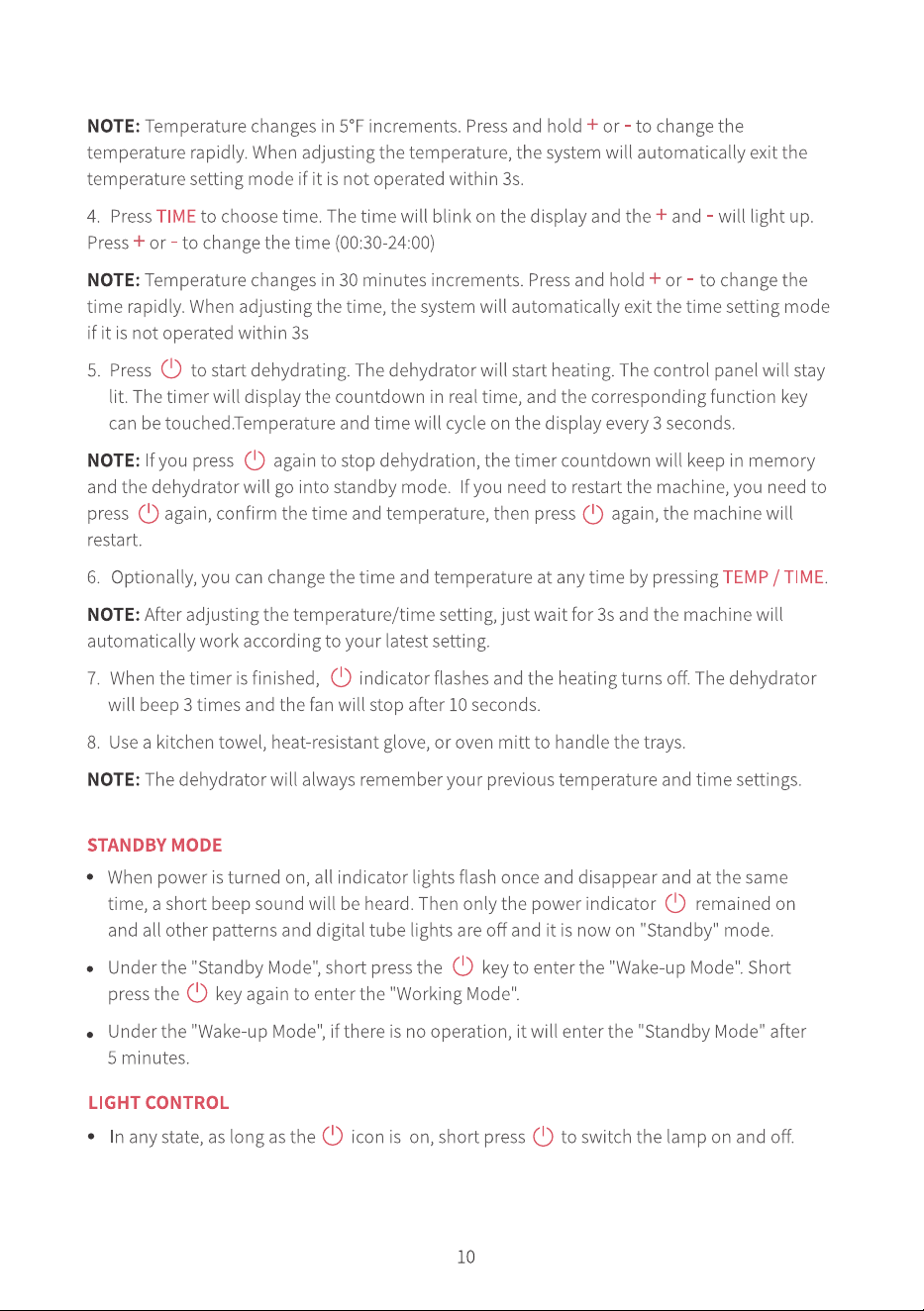 NOTE: Temperature changes in 5°F increments. Press and hold + or - to change the temperature rapidly. When adjusting the temperature, the system will automatically exit the temperature setting mode if it is not operated within 3s.

4. Press TIME to choose time. The time will blink on the display and the + and - will light up. Press + or - to change the time (00:30-24:00)

NOTE: Temperature changes in 30 minutes increments. Press and hold + or - to change the time rapidly. When adjusting the time, the system will automatically exit the time setting mode if it is not operated within 3s

5. Press to start dehydrating. The dehydrator will start heating. The control panel will stay lit. The timer will display the countdown in real time, and the corresponding function key can be touched.Temperature and time will cycle on the display every 3 seconds.

NOTE: If you press again to stop dehydration, the timer countdown will keep in memory and the dehydrator will go into standby mode. If you need to restart the machine, you need to press again, confirm the time and temperature, then press again, the machine will restart.

6. Optionally, you can change the time and temperature at any time by pressing TEMP / TIME.

NOTE: After adjusting the temperature/time setting, just wait for 3s and the machine will automatically work according to your latest setting.

7. When the timer is finished, indicator flashes and the heating turns off. The dehydrator will beep 3 times and the fan will stop after 10 seconds.

8. Use a kitchen towel, heat-resistant glove, or oven mitt to handle the trays.

NOTE: The dehydrator will always remember your previous temperature and time settings.

STANDBY MODE

• When power is turned on, all indicator lights flash once and disappear and at the same time, a short beep sound will be heard. Then only the power indicator remained on and all other patterns and digital tube lights are off and it is now on "Standby" mode.

• Under the "Standby Mode", short press the key to enter the "Wake-up Mode". Short press the key again to enter the "Working Mode".

• Under the "Wake-up Mode", if there is no operation, it will enter the "Standby Mode" after 5 minutes.

LIGHT CONTROL

• In any state, as long as the icon is on, short press to switch the lamp on and off.

10